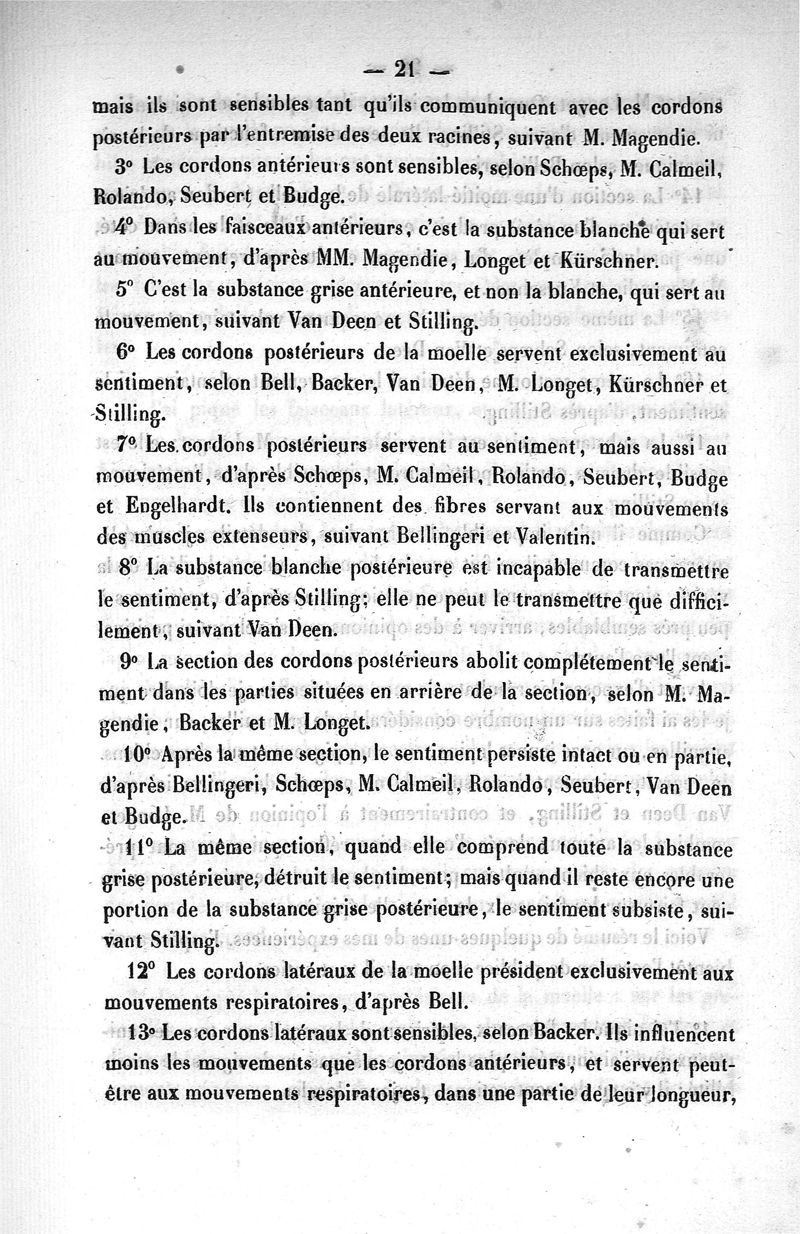 — 21 —

mais ils sont sensibles tant qu'ils communiquent avec les cordons postérieurs par l'entremise des deux racines, suivant M. Magendie.

3° Les cordons antérieurs sont sensibles, selon Schœps, M. Calmeil, Rolando, Seubert et Budge.

4° Dans les faisceaux antérieurs, c'est la substance blanche qui sert au mouvement, d'après MM. Magendie, Longet et Kürschner.

5° C'est la substance grise antérieure, et non la blanche, qui sert au mouvement, suivant Van Deen et Stilling.

6° Les cordons postérieurs de la moelle servent exclusivement au sentiment, selon Bell, Backer, Van Deen, M. Longet, Kürschner et Stilling.

7° Les cordons postérieurs servent au sentiment, mais aussi au mouvement, d'après Schœps, M. Calmeil, Rolando, Seubert, Budge et Engelhardt. Ils contiennent des fibres servant aux mouvements des muscles extenseurs, suivant Bellingeri et Valentin.

8° La substance blanche postérieure est incapable de transmettre le sentiment, d'après Stilling; elle ne peut le transmettre que difficilement, suivant Van Deen.

9° La section des cordons postérieurs abolit complétement le sentiment dans les parties situées en arrière de la section, selon M. Magendie, Backer et M. Longet.

10° Après la même section, le sentiment persiste intact ou en partie, d'après Bellingeri, Schœps, M. Calmeil, Rolando, Seubert, Van Deen et Budge.

11° La même section, quand elle comprend toute la substance grise postérieure, détruit le sentiment; mais quand il reste encore une portion de la substance grise postérieure, le sentiment subsiste, suivant Stilling.

12° Les cordons latéraux de la moelle président exclusivement aux mouvements respiratoires, d'après Bell.

13° Les cordons latéraux sont sensibles, selon Backer. Ils influencent moins les mouvements que les cordons antérieurs, et servent peut-être aux mouvements respiratoires, dans une partie de leur longueur,